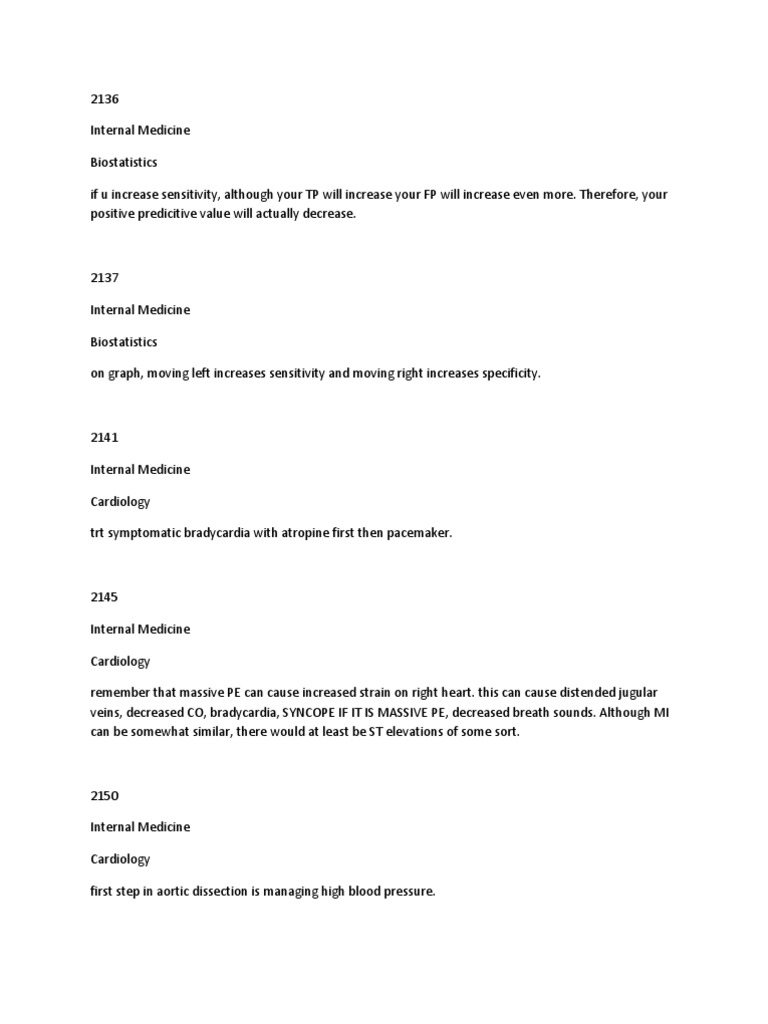 2136

Internal Medicine

Biostatistics

if u increase sensitivity, although your TP will increase your FP will increase even more. Therefore, your positive predicitive value will actually decrease.

2137

Internal Medicine

Biostatistics

on graph, moving left increases sensitivity and moving right increases specificity.

2141

Internal Medicine

Cardiology

trt symptomatic bradycardia with atropine first then pacemaker.

2145

Internal Medicine

Cardiology

remember that massive PE can cause increased strain on right heart. this can cause distended jugular veins, decreased CO, bradycardia, SYNCOPE IF IT IS MASSIVE PE, decreased breath sounds. Although MI can be somewhat similar, there would at least be ST elevations of some sort.

2150

Internal Medicine

Cardiology

first step in aortic dissection is managing high blood pressure.